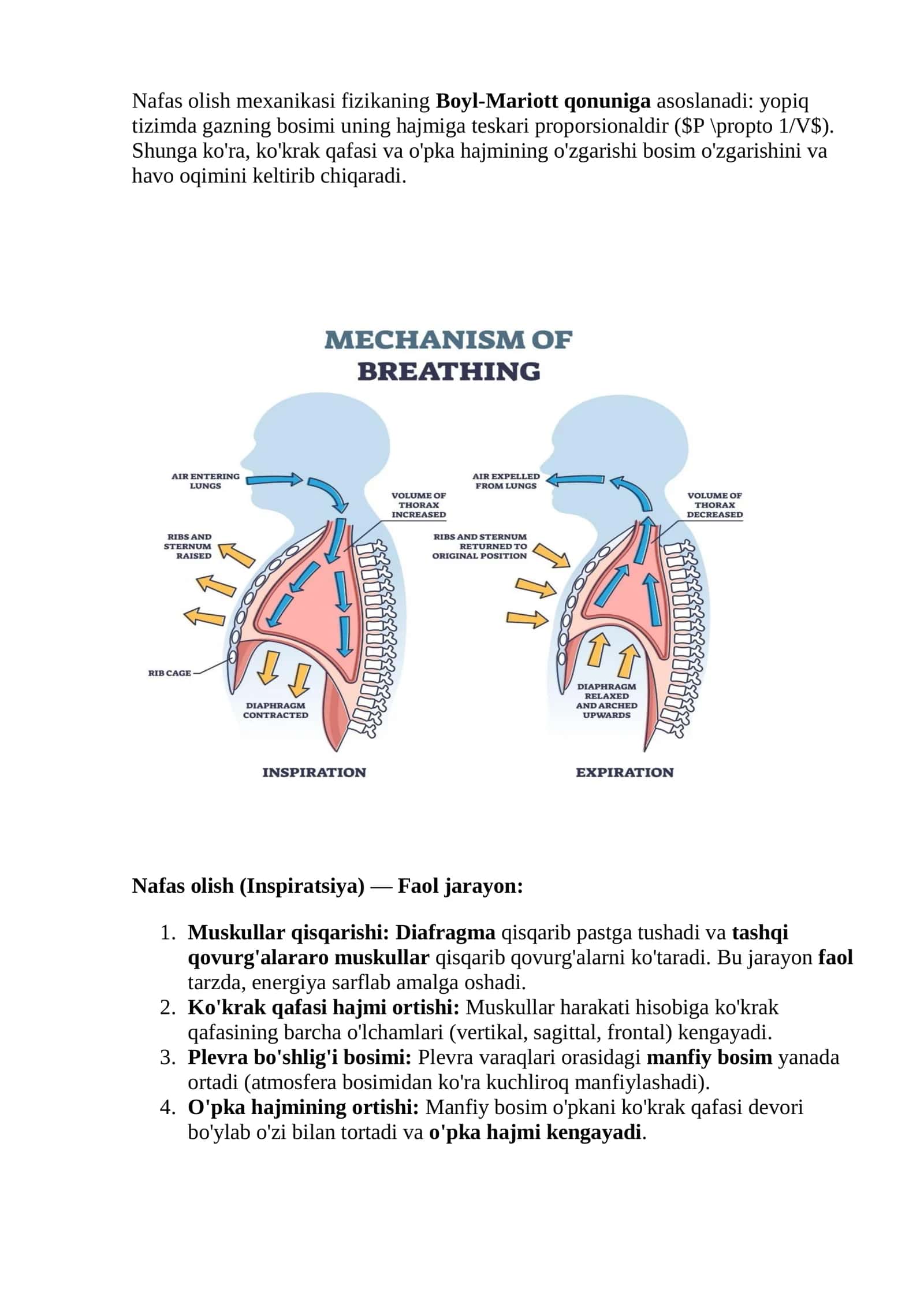 Nafas olish mexanikasi fizikaning Boyl-Mariott qonuniga asoslanadi: yopiq tizimda gazning bosimi uning hajmiga teskari proporsionaldir ($P \propto 1/V$). Shunga ko'ra, ko'krak qafasi va o'pka hajmining o'zgarishi bosim o'zgarishini va havo oqimini keltirib chiqaradi.

MECHANISM OF
BREATHING

AIR ENTERING LUNGS

VOLUME OF THORAX INCREASED

RIBS AND STERNUM RAISED

RIB CAGE

DIAPHRAGM CONTRACTED

INSPIRATION

AIR EXPELLED FROM LUNGS

VOLUME OF THORAX DECREASED

RIBS AND STERNUM RETURNED TO ORIGINAL POSITION

DIAPHRAGM RELAXED AND ARCHED UPWARDS

EXPIRATION

Nafas olish (Inspiratsiya) — Faol jarayon:

1. Muskullar qisqarishi: Diafragma qisqarib pastga tushadi va tashqi qovurg'alararo muskullar qisqarib qovurg'alarni ko'taradi. Bu jarayon faol tarzda, energiya sarflab amalga oshadi.
2. Ko'krak qafasi hajmi ortishi: Muskullar harakati hisobiga ko'krak qafasining barcha o'lchamlari (vertikal, sagittal, frontal) kengayadi.
3. Plevra bo'shlig'i bosimi: Plevra varaqlari orasidagi manfiy bosim yanada ortadi (atmosfera bosimidan ko'ra kuchliroq manfiylashadi).
4. O'pka hajmining ortishi: Manfiy bosim o'pkani ko'krak qafasi devori bo'ylab o'zi bilan tortadi va o'pka hajmi kengayadi.